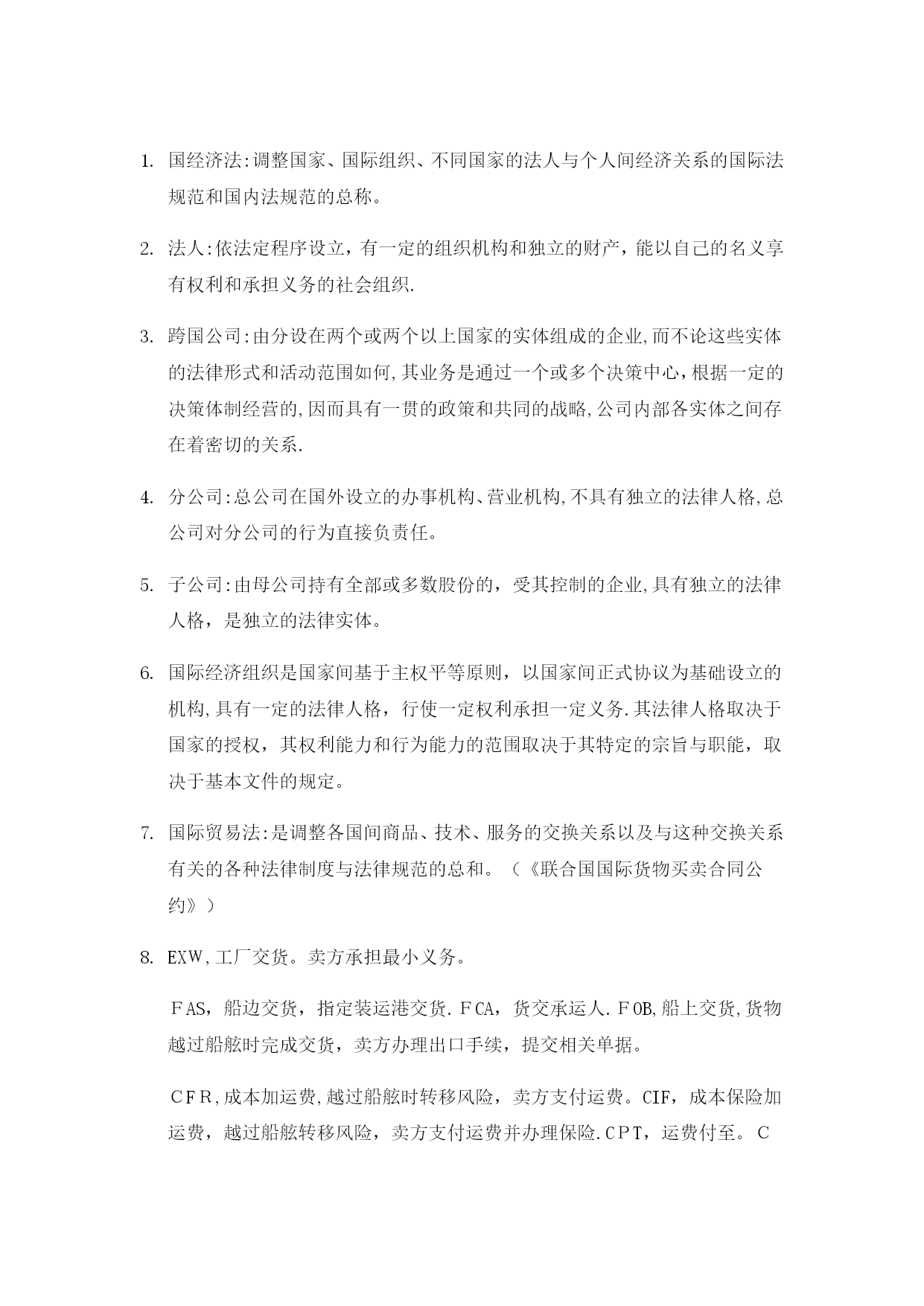 1. 国经济法:调整国家、国际组织、不同国家的法人与个人间经济关系的国际法规范和国内法规范的总称。

2. 法人:依法定程序设立，有一定的组织机构和独立的财产，能以自己的名义享有权利和承担义务的社会组织.

3. 跨国公司:由分设在两个或两个以上国家的实体组成的企业,而不论这些实体的法律形式和活动范围如何,其业务是通过一个或多个决策中心，根据一定的决策体制经营的,因而具有一贯的政策和共同的战略,公司内部各实体之间存在着密切的关系.

4. 分公司:总公司在国外设立的办事机构、营业机构,不具有独立的法律人格,总公司对分公司的行为直接负责任。

5. 子公司:由母公司持有全部或多数股份的，受其控制的企业,具有独立的法律人格，是独立的法律实体。

6. 国际经济组织是国家间基于主权平等原则，以国家间正式协议为基础设立的机构,具有一定的法律人格，行使一定权利承担一定义务.其法律人格取决于国家的授权，其权利能力和行为能力的范围取决于其特定的宗旨与职能，取决于基本文件的规定。

7. 国际贸易法:是调整各国间商品、技术、服务的交换关系以及与这种交换关系有关的各种法律制度与法律规范的总和。（《联合国国际货物买卖合同公约》）

8. EXW,工厂交货。卖方承担最小义务。

FAS，船边交货，指定装运港交货.FCA，货交承运人.FOB,船上交货,货物越过船舷时完成交货，卖方办理出口手续，提交相关单据。

CFR,成本加运费,越过船舷时转移风险，卖方支付运费。CIF，成本保险加运费，越过船舷转移风险，卖方支付运费并办理保险.CPT，运费付至。C